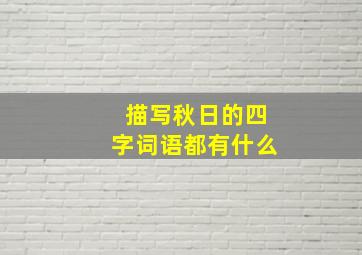 描写秋日的四字词语都有什么